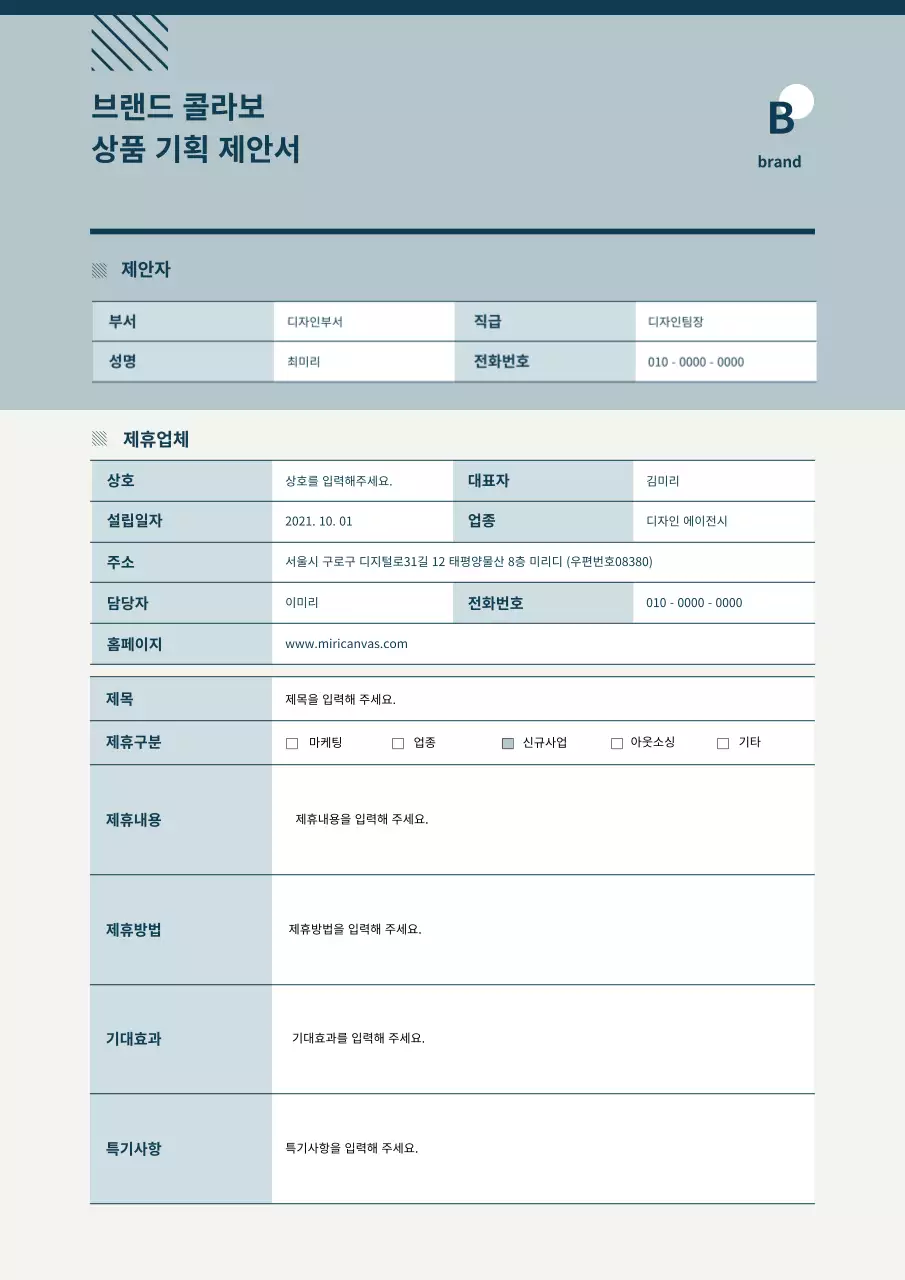 브랜드 콜라보
상품 기획 제안서

B
brand

제안자

| 부서 | 디자인부서 | 직급 | 디자인팀장 |
|---|---|---|---|
| 성명 | 최미리 | 전화번호 | 010 - 0000 - 0000 |

제휴업체

| 상호 | 상호를 입력해주세요. | 대표자 | 김미리 |
|---|---|---|---|
| 설립일자 | 2021. 10. 01 | 업종 | 디자인 에이전시 |
| 주소 | 서울시 구로구 디지털로31길 12 태평양물산 8층 미리디 (우편번호08380) | | |
| 담당자 | 이미리 | 전화번호 | 010 - 0000 - 0000 |
| 홈페이지 | www.miricanvas.com | | |

| 제목 | 제목을 입력해 주세요. |
|---|---|
| 제휴구분 | ☐ 마케팅 ☐ 업종 ☐ 신규사업 ☐ 아웃소싱 ☐ 기타 |
| 제휴내용 | 제휴내용을 입력해 주세요. |
| 제휴방법 | 제휴방법을 입력해 주세요. |
| 기대효과 | 기대효과를 입력해 주세요. |
| 특기사항 | 특기사항을 입력해 주세요. |